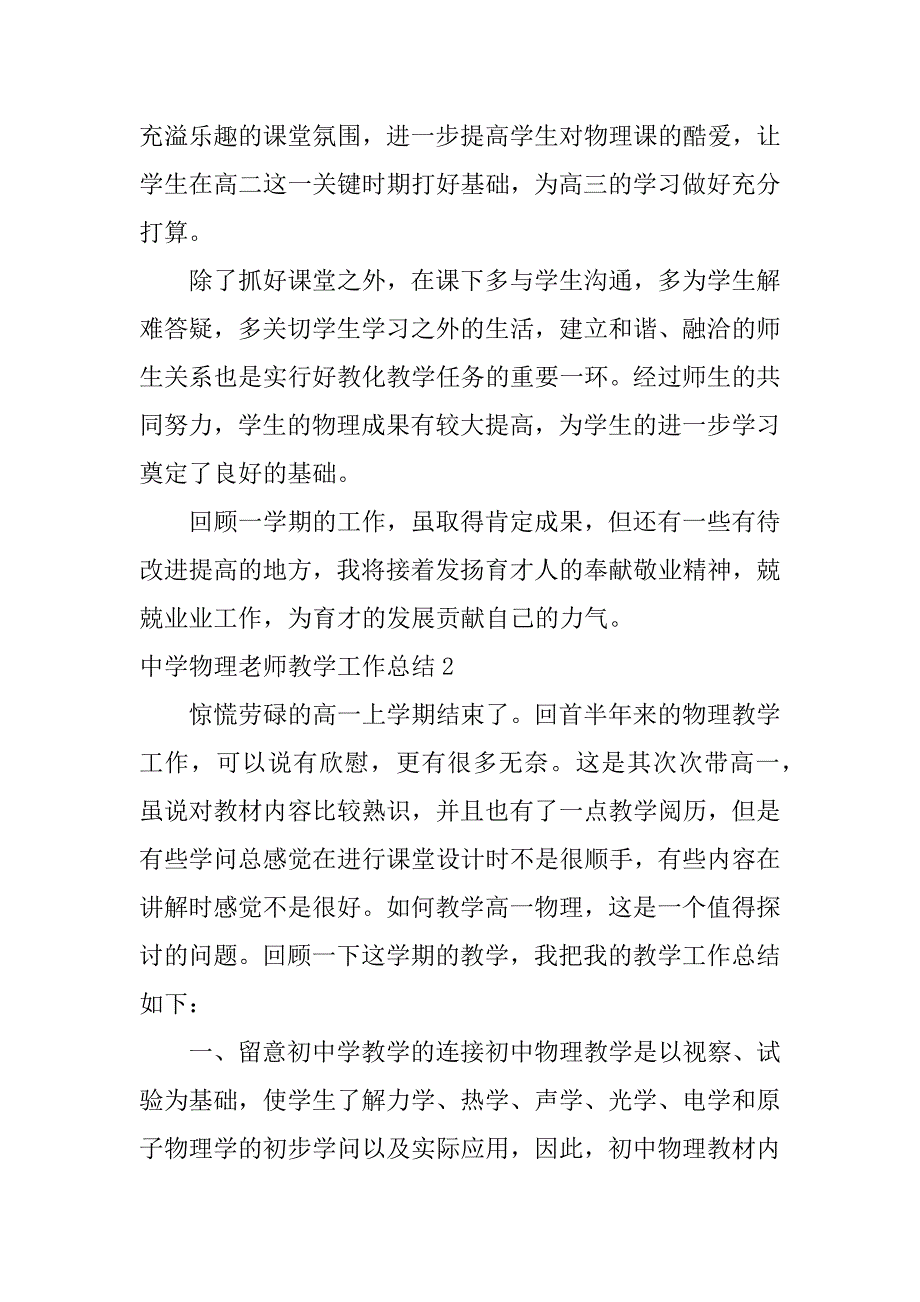 充溢乐趣的课堂氛围，进一步提高学生对物理课的酷爱，让学生在高二这一关键时期打好基础，为高三的学习做好充分打算。

除了抓好课堂之外，在课下多与学生沟通，多为学生解难答疑，多关切学生学习之外的生活，建立和谐、融洽的师生关系也是实行好教化教学任务的重要一环。经过师生的共同努力，学生的物理成果有较大提高，为学生的进一步学习奠定了良好的基础。

回顾一学期的工作，虽取得肯定成果，但还有一些有待改进提高的地方，我将接着发扬育才人的奉献敬业精神，兢兢业业工作，为育才的发展贡献自己的力气。

中学物理老师教学工作总结 2

惊慌劳碌的高一上学期结束了。回首半年来的物理教学工作，可以说有欣慰，更有很多无奈。这是其次次带高一，虽说对教材内容比较熟识，并且也有了一点教学阅历，但是有些学问总感觉在进行课堂设计时不是很顺手，有些内容在讲解时感觉不是很好。如何教学高一物理，这是一个值得探讨的问题。回顾一下这学期的教学，我把我的教学工作总结如下：

一、留意初中学教学的连接初中物理教学是以视察、试验为基础，使学生了解力学、热学、声学、光学、电学和原子物理学的初步学问以及实际应用，因此，初中物理教材内